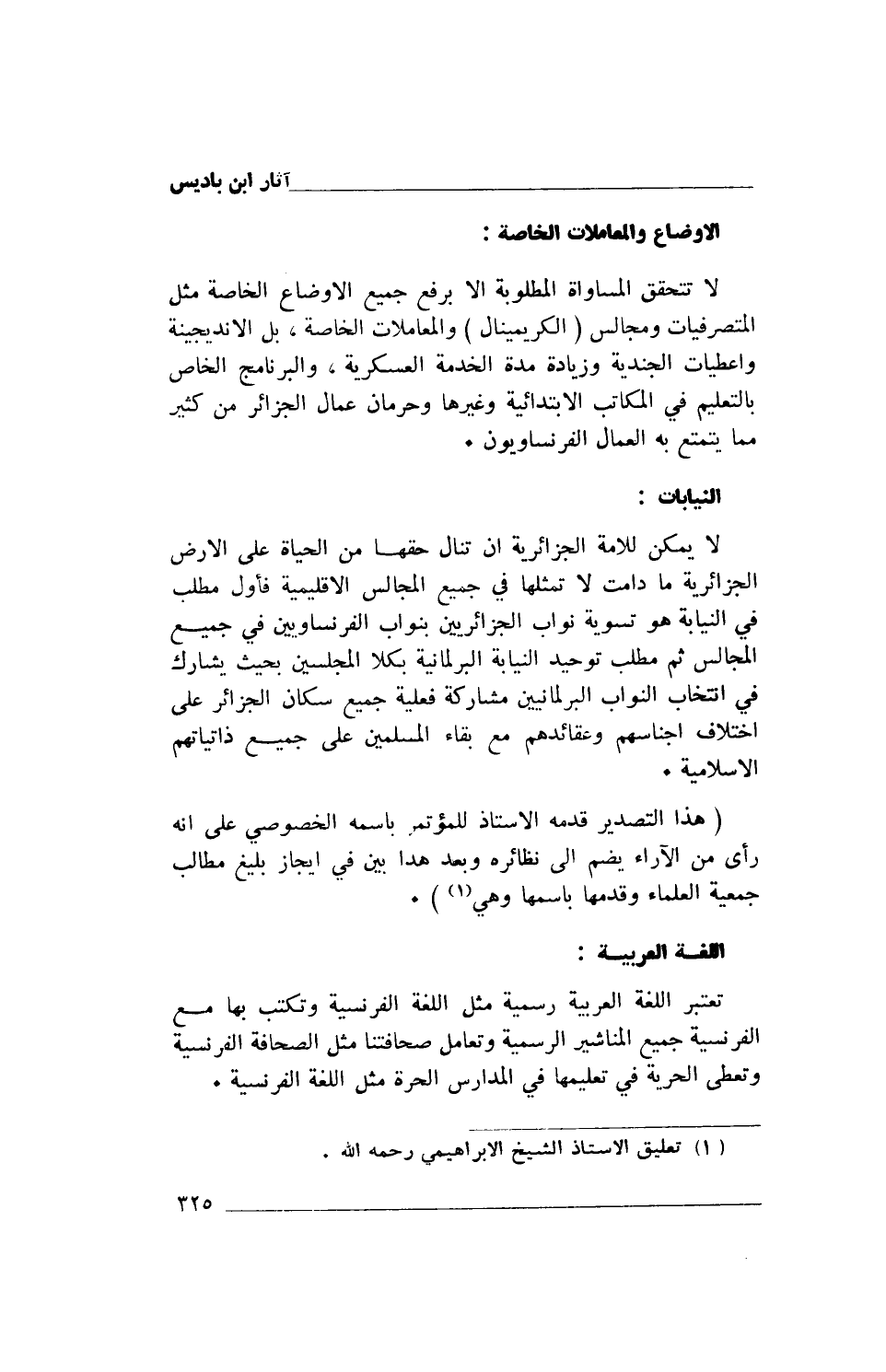 آثار ابن باديس

الاوضاع والمعاملات الخاصة :

لا تتحقق المساواة المطلوبة الا برفع جميع الاوضاع الخاصة مثل المتصرفيات ومجالس ( الكريمينال ) والمعاملات الخاصة ، بل الانديجينة واعطيات الجندية وزيادة مدة الخدمة العسكرية ، والبرنامج الخاص بالتعليم في المكاتب الابتدائية وغيرها وحرمان عمال الجزائر من كثير مما يتمتع به العمال الفرنساويون .

النيابات :

لا يمكن للامة الجزائرية ان تنال حقها من الحياة على الارض الجزائرية ما دامت لا تمثلها في جميع المجالس الاقليمية فأول مطلب في النيابة هو تسوية نواب الجزائريين بنواب الفرنساويين في جميع المجالس ثم مطلب توحيد النيابة البرلمانية بكلا المجلسين بحيث يشارك في انتخاب النواب البرلمانيين مشاركة فعلية جميع سكان الجزائر على اختلاف اجناسهم وعقائدهم مع بقاء المسلمين على جميع ذاتياتهم الاسلامية .

( هذا التصدير قدمه الاستاذ للمؤتمر باسمه الخصوصي على انه رأى من الآراء يضم الى نظائره وبعد هدا بين في ايجاز بليغ مطالب جمعية العلماء وقدمها باسمها وهي$^{(1)}$ ) .

اللغة العربية :

تعتبر اللغة العربية رسمية مثل اللغة الفرنسية وتكتب بها مع الفرنسية جميع المناشير الرسمية وتعامل صحافتنا مثل الصحافة الفرنسية وتعطى الحرية في تعليمها في المدارس الحرة مثل اللغة الفرنسية .

( ١ ) تعليق الاستاذ الشيخ الابراهيمي رحمه الله .

٣٢٥